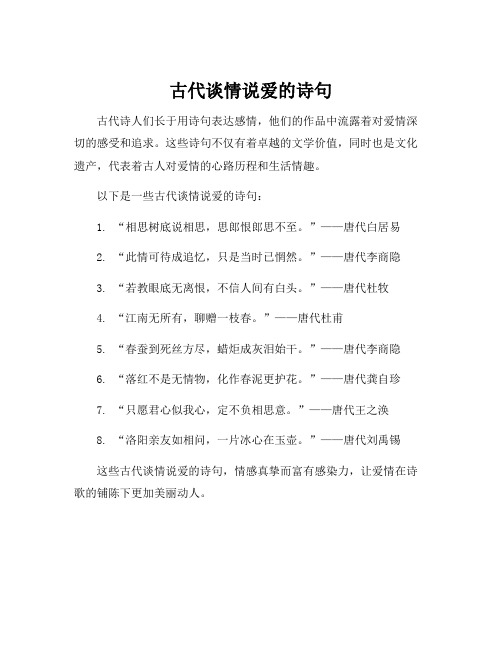 古代谈情说爱的诗句

古代诗人们长于用诗句表达感情，他们的作品中流露着对爱情深切的感受和追求。这些诗句不仅有着卓越的文学价值，同时也是文化遗产，代表着古人对爱情的心路历程和生活情趣。

以下是一些古代谈情说爱的诗句：

1. “相思树底说相思，思郎恨郎思不至。”——唐代白居易

2. “此情可待成追忆，只是当时已惘然。”——唐代李商隐

3. “若教眼底无离恨，不信人间有白头。”——唐代杜牧

4. “江南无所有，聊赠一枝春。”——唐代杜甫

5. “春蚕到死丝方尽，蜡炬成灰泪始干。”——唐代李商隐

6. “落红不是无情物，化作春泥更护花。”——唐代龚自珍

7. “只愿君心似我心，定不负相思意。”——唐代王之涣

8. “洛阳亲友如相问，一片冰心在玉壶。”——唐代刘禹锡

这些古代谈情说爱的诗句，情感真挚而富有感染力，让爱情在诗歌的铺陈下更加美丽动人。